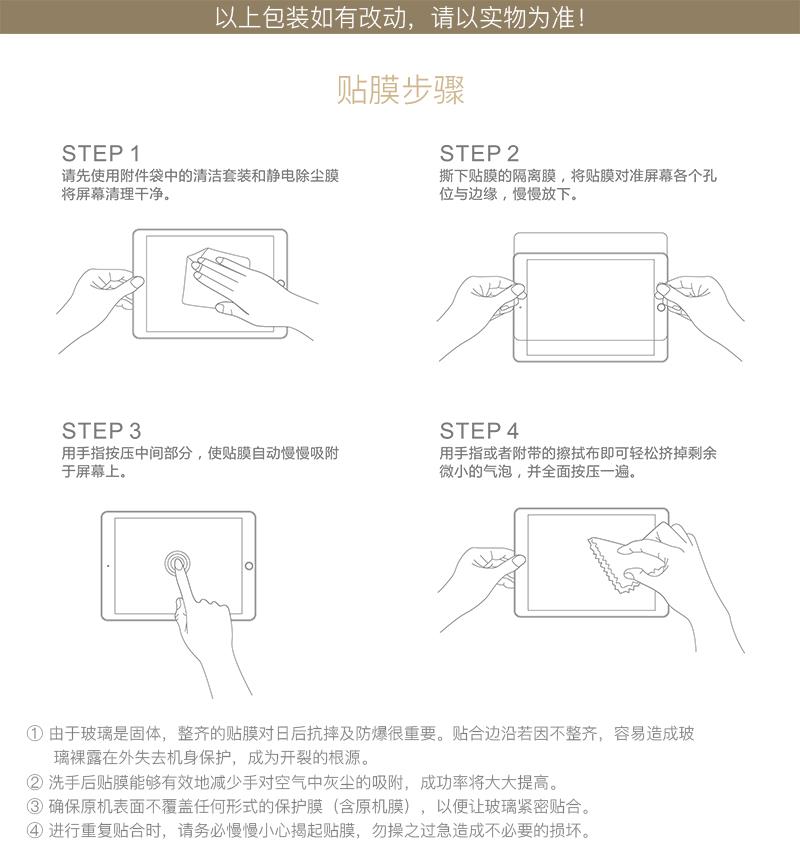 以上包装如有改动，请以实物为准！

贴膜步骤

STEP 1
请先使用附件袋中的清洁套装和静电除尘膜将屏幕清理干净。

STEP 2
撕下贴膜的隔离膜，将贴膜对准屏幕各个孔位与边缘，慢慢放下。

STEP 3
用手指按压中间部分，使贴膜自动慢慢吸附于屏幕上。

STEP 4
用手指或者附带的擦拭布即可轻松挤掉剩余微小的气泡，并全面按压一遍。

① 由于玻璃是固体，整齐的贴膜对日后抗摔及防爆很重要。贴合边沿若因不整齐，容易造成玻璃裸露在外失去机身保护，成为开裂的根源。
② 洗手后贴膜能够有效地减少手对空气中灰尘的吸附，成功率将大大提高。
③ 确保原机表面不覆盖任何形式的保护膜（含原机膜），以便让玻璃紧密贴合。
④ 进行重复贴合时，请务必慢慢小心揭起贴膜，勿操之过急造成不必要的损坏。